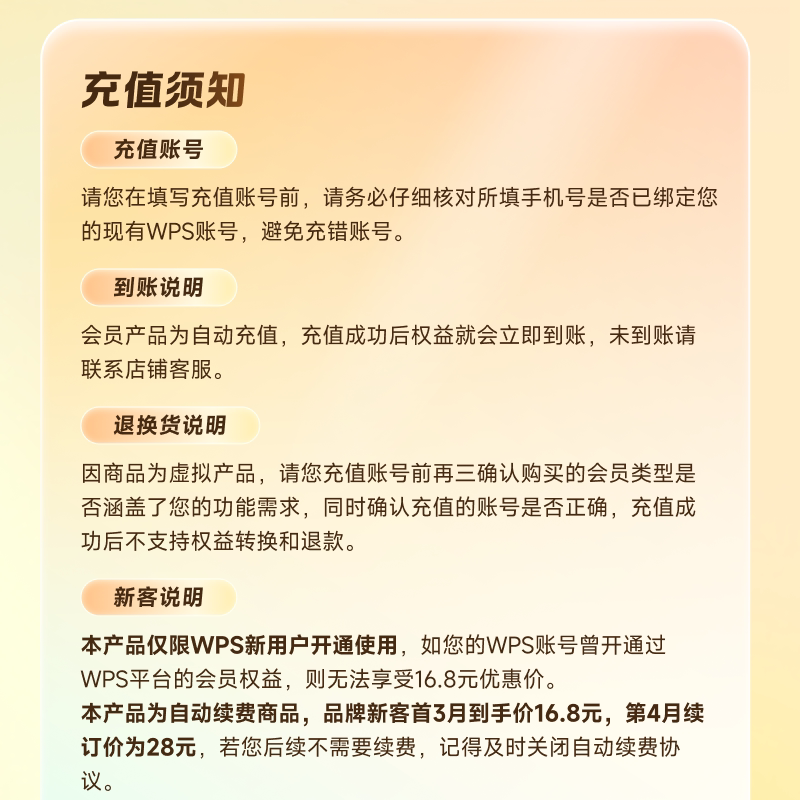 充值须知

充值账号

请您在填写充值账号前，请务必仔细核对所填手机号是否已绑定您的现有WPS账号，避免充错账号。

到账说明

会员产品为自动充值，充值成功后权益就会立即到账，未到账请联系店铺客服。

退换货说明

因商品为虚拟产品，请您充值账号前再三确认购买的会员类型是否涵盖了您的功能需求，同时确认充值的账号是否正确，充值成功后不支持权益转换和退款。

新客说明

本产品仅限WPS新用户开通使用，如您的WPS账号曾开通过WPS平台的会员权益，则无法享受16.8元优惠价。
本产品为自动续费商品，品牌新客首3月到手价16.8元，第4月续订价为28元，若您后续不需要续费，记得及时关闭自动续费协议。